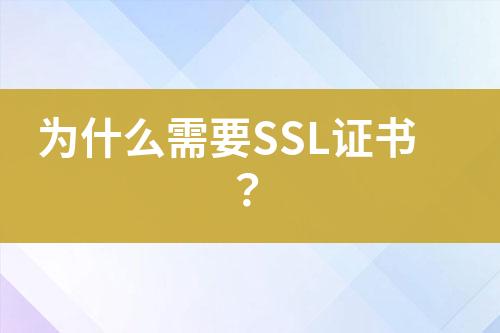 为什么需要SSL证书？